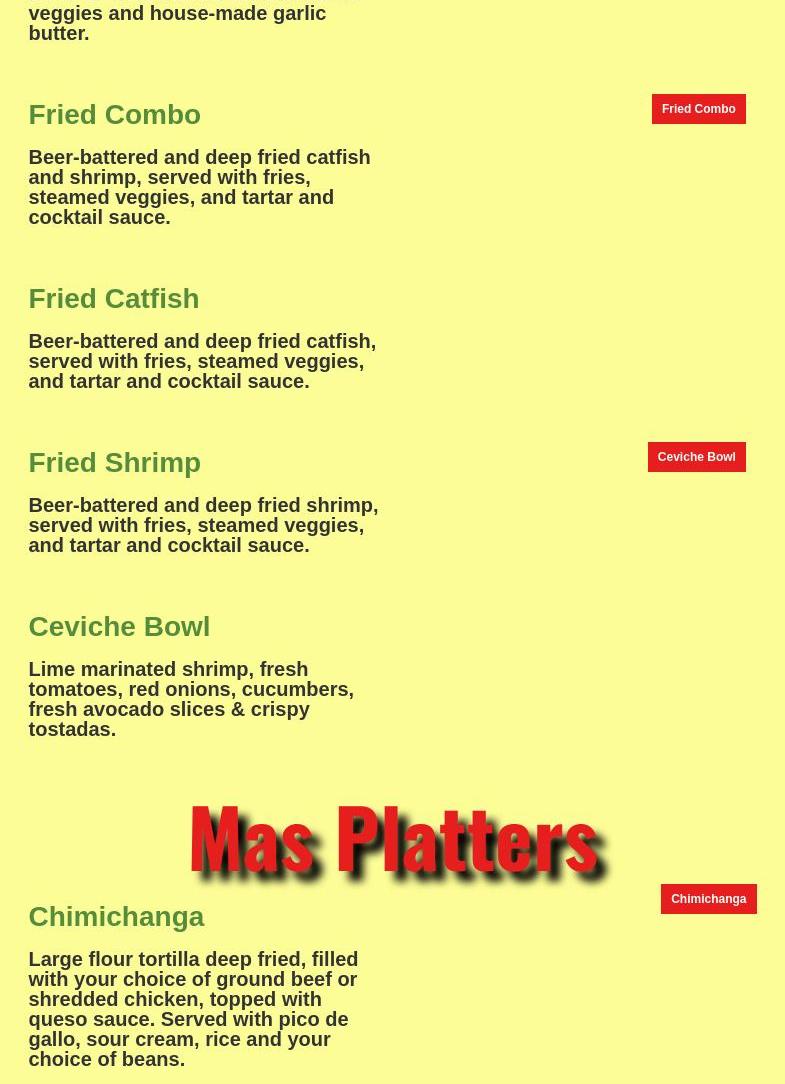 veggies and house-made garlic butter.

Fried Combo

Fried Combo

Beer-battered and deep fried catfish and shrimp, served with fries, steamed veggies, and tartar and cocktail sauce.

Fried Catfish

Beer-battered and deep fried catfish, served with fries, steamed veggies, and tartar and cocktail sauce.

Fried Shrimp

Ceviche Bowl

Beer-battered and deep fried shrimp, served with fries, steamed veggies, and tartar and cocktail sauce.

Ceviche Bowl

Lime marinated shrimp, fresh tomatoes, red onions, cucumbers, fresh avocado slices & crispy tostadas.

Mas Platters

Chimichanga

Chimichanga

Large flour tortilla deep fried, filled with your choice of ground beef or shredded chicken, topped with queso sauce. Served with pico de gallo, sour cream, rice and your choice of beans.